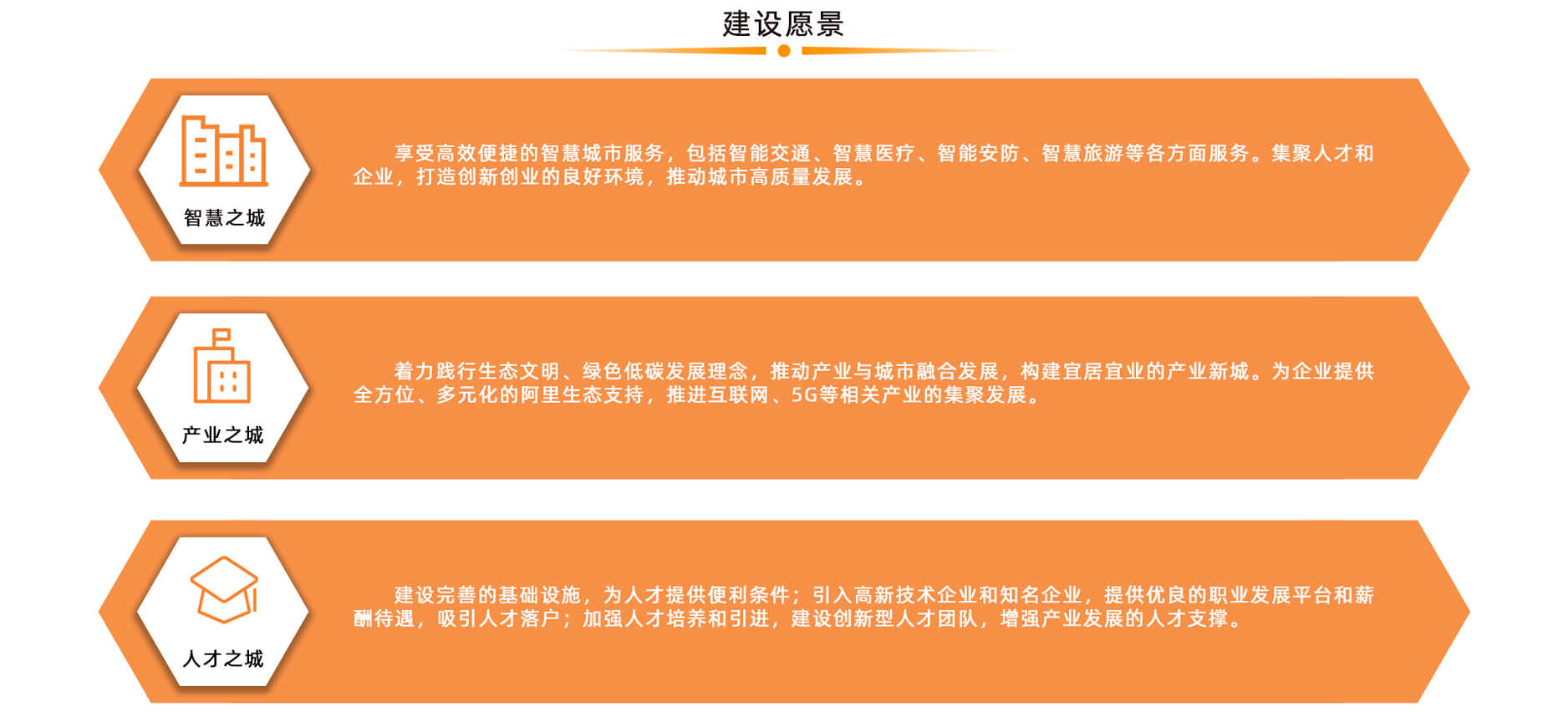 建设愿景

智慧之城

享受高效便捷的智慧城市服务，包括智能交通、智慧医疗、智能安防、智慧旅游等各方面服务。集聚人才和企业，打造创新创业的良好环境，推动城市高质量发展。

产业之城

着力践行生态文明、绿色低碳发展理念，推动产业与城市融合发展，构建宜居宜业的产业新城。为企业提供全方位、多元化的阿里生态支持，推进互联网、5G等相关产业的集聚发展。

人才之城

建设完善的基础设施，为人才提供便利条件；引入高新技术企业和知名企业，提供优良的职业发展平台和薪酬待遇，吸引人才落户；加强人才培养和引进，建设创新型人才团队，增强产业发展的人才支撑。